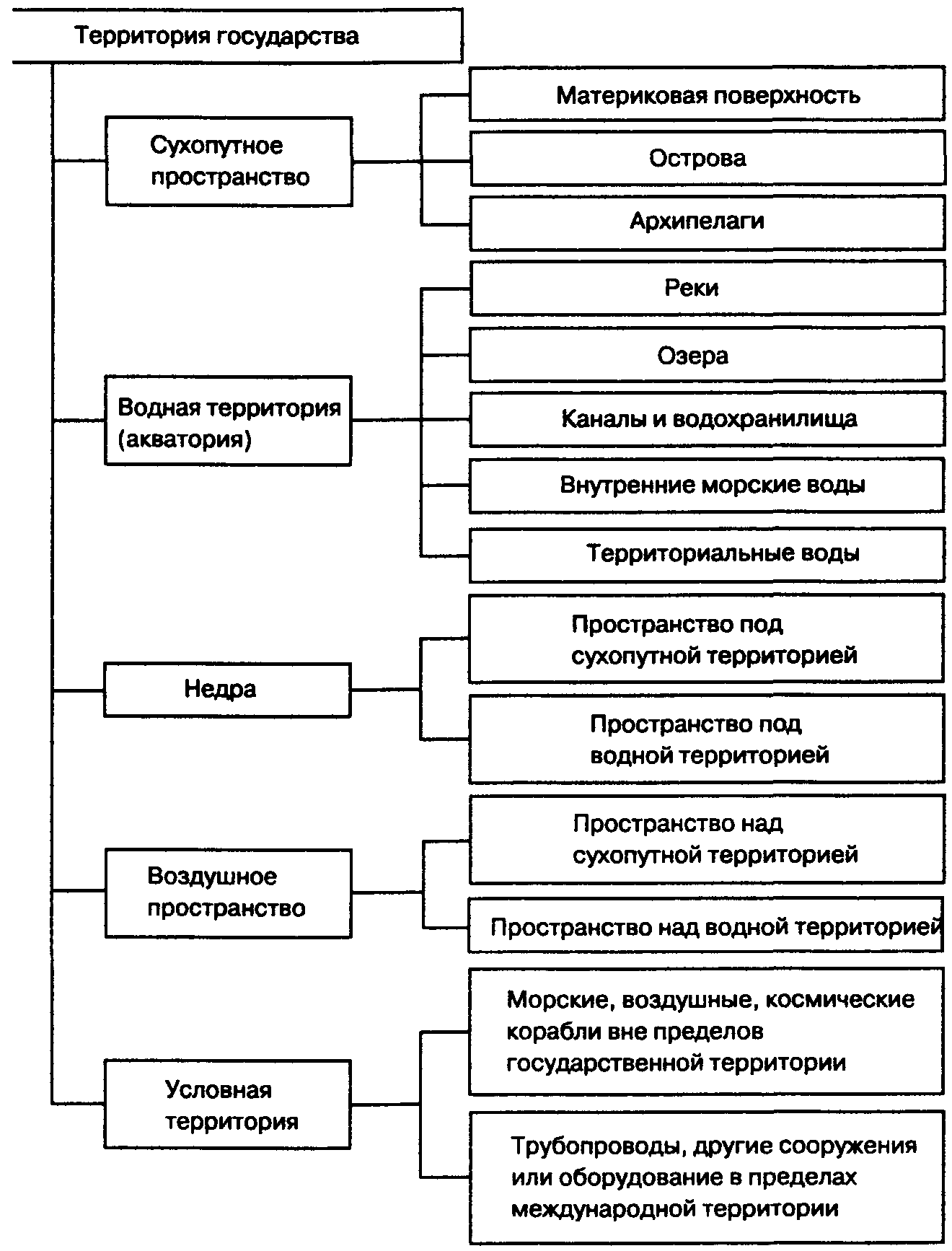 Территория государства

Сухопутное пространство

Материковая поверхность

Острова

Архипелаги

Водная территория (акватория)

Реки

Озера

Каналы и водохранилища

Внутренние морские воды

Территориальные воды

Недра

Пространство под сухопутной территорией

Пространство под водной территорией

Воздушное пространство

Пространство над сухопутной территорией

Пространство над водной территорией

Условная территория

Морские, воздушные, космические корабли вне пределов государственной территории

Трубопроводы, другие сооружения или оборудование в пределах международной территории